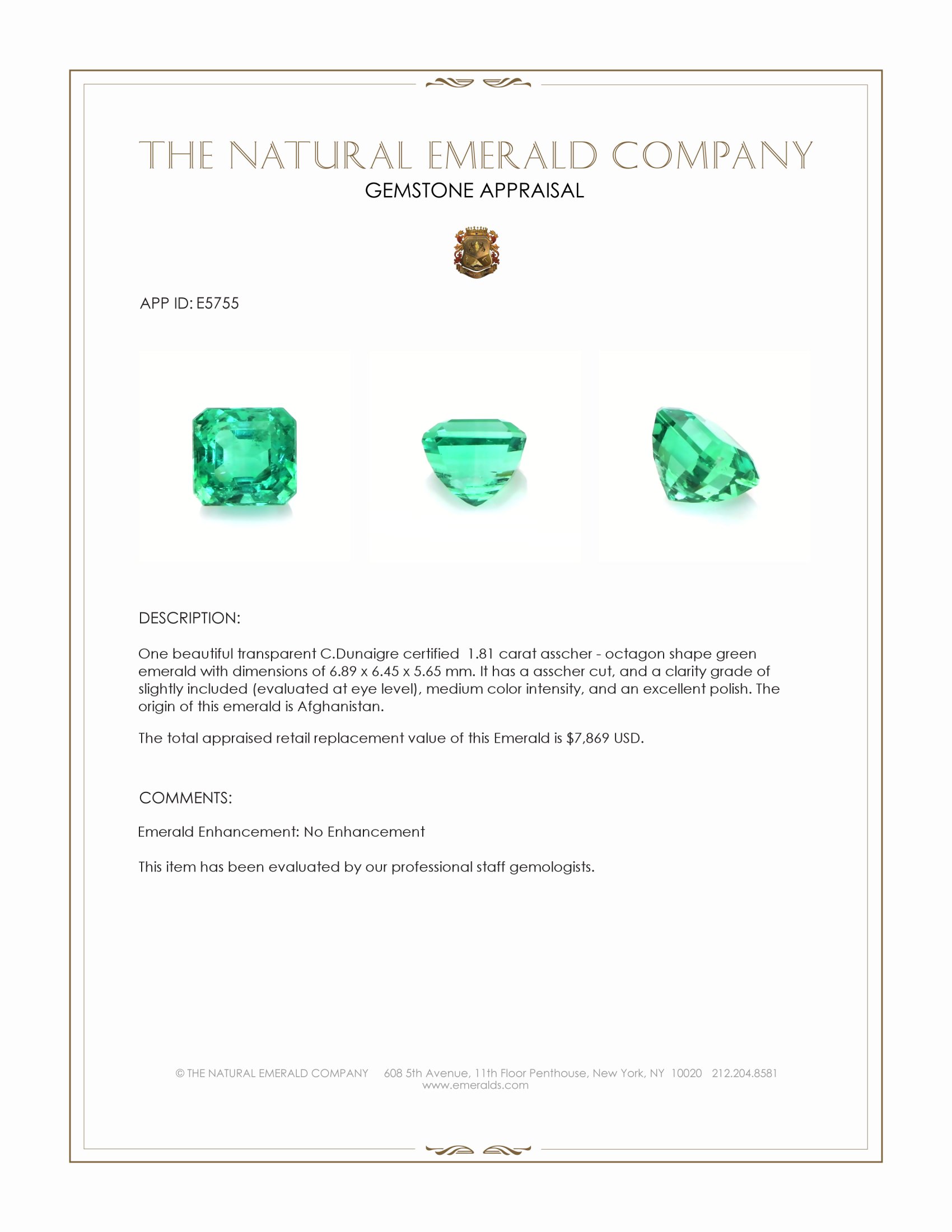 THE NATURAL EMERALD COMPANY
GEMSTONE APPRAISAL

APP ID: E5755

DESCRIPTION:

One beautiful transparent C.Dunaigre certified 1.81 carat asscher - octagon shape green emerald with dimensions of 6.89 x 6.45 x 5.65 mm. It has a asscher cut, and a clarity grade of slightly included (evaluated at eye level), medium color intensity, and an excellent polish. The origin of this emerald is Afghanistan.

The total appraised retail replacement value of this Emerald is $7,869 USD.

COMMENTS:

Emerald Enhancement: No Enhancement

This item has been evaluated by our professional staff gemologists.

© THE NATURAL EMERALD COMPANY 608 5th Avenue, 11th Floor Penthouse, New York, NY 10020 212.204.8581
www.emeralds.com